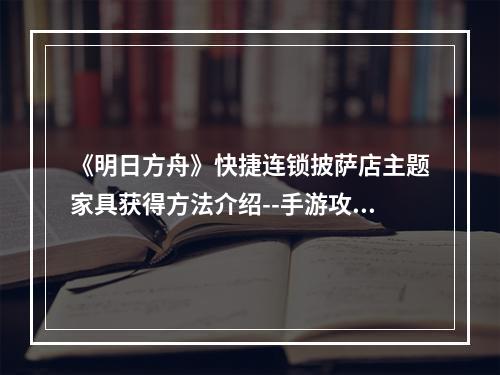 《明日方舟》快捷连锁披萨店主题家具获得方法介绍--手游攻...